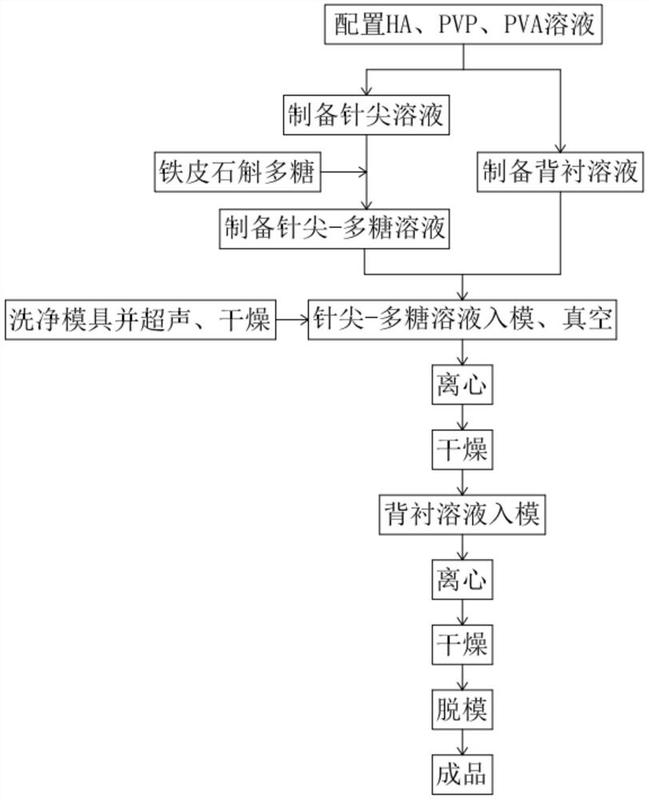 配置HA、PVP、PVA溶液

制备针尖溶液

铁皮石斛多糖

制备背衬溶液

制备针尖-多糖溶液

洗净模具并超声、干燥

针尖-多糖溶液入模、真空

离心

干燥

背衬溶液入模

离心

干燥

脱模

成品